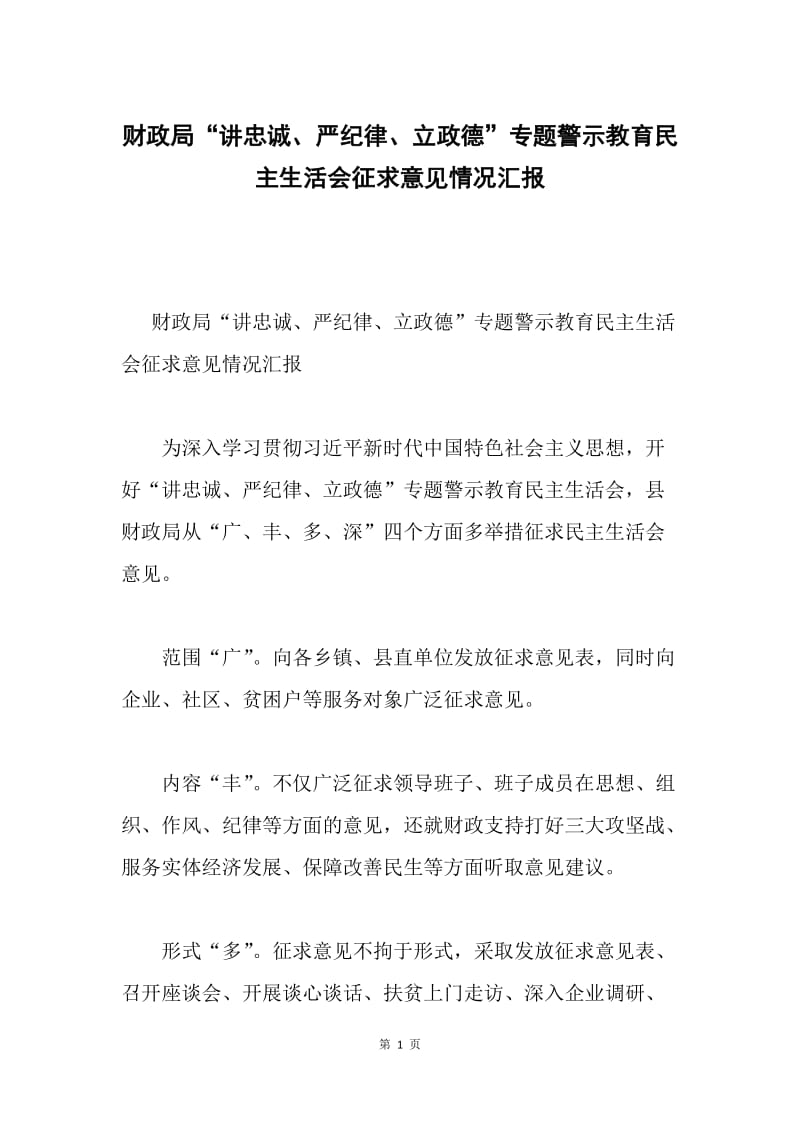 财政局“讲忠诚、严纪律、立政德”专题警示教育民主生活会征求意见情况汇报

财政局“讲忠诚、严纪律、立政德”专题警示教育民主生活会征求意见情况汇报

为深入学习贯彻习近平新时代中国特色社会主义思想，开好“讲忠诚、严纪律、立政德”专题警示教育民主生活会，县财政局从“广、丰、多、深”四个方面多举措征求民主生活会意见。

范围“广”。向各乡镇、县直单位发放征求意见表，同时向企业、社区、贫困户等服务对象广泛征求意见。

内容“丰”。不仅广泛征求领导班子、班子成员在思想、组织、作风、纪律等方面的意见，还就财政支持打好三大攻坚战、服务实体经济发展、保障改善民生等方面听取意见建议。

形式“多”。征求意见不拘于形式，采取发放征求意见表、召开座谈会、开展谈心谈话、扶贫上门走访、深入企业调研、

第 1 页